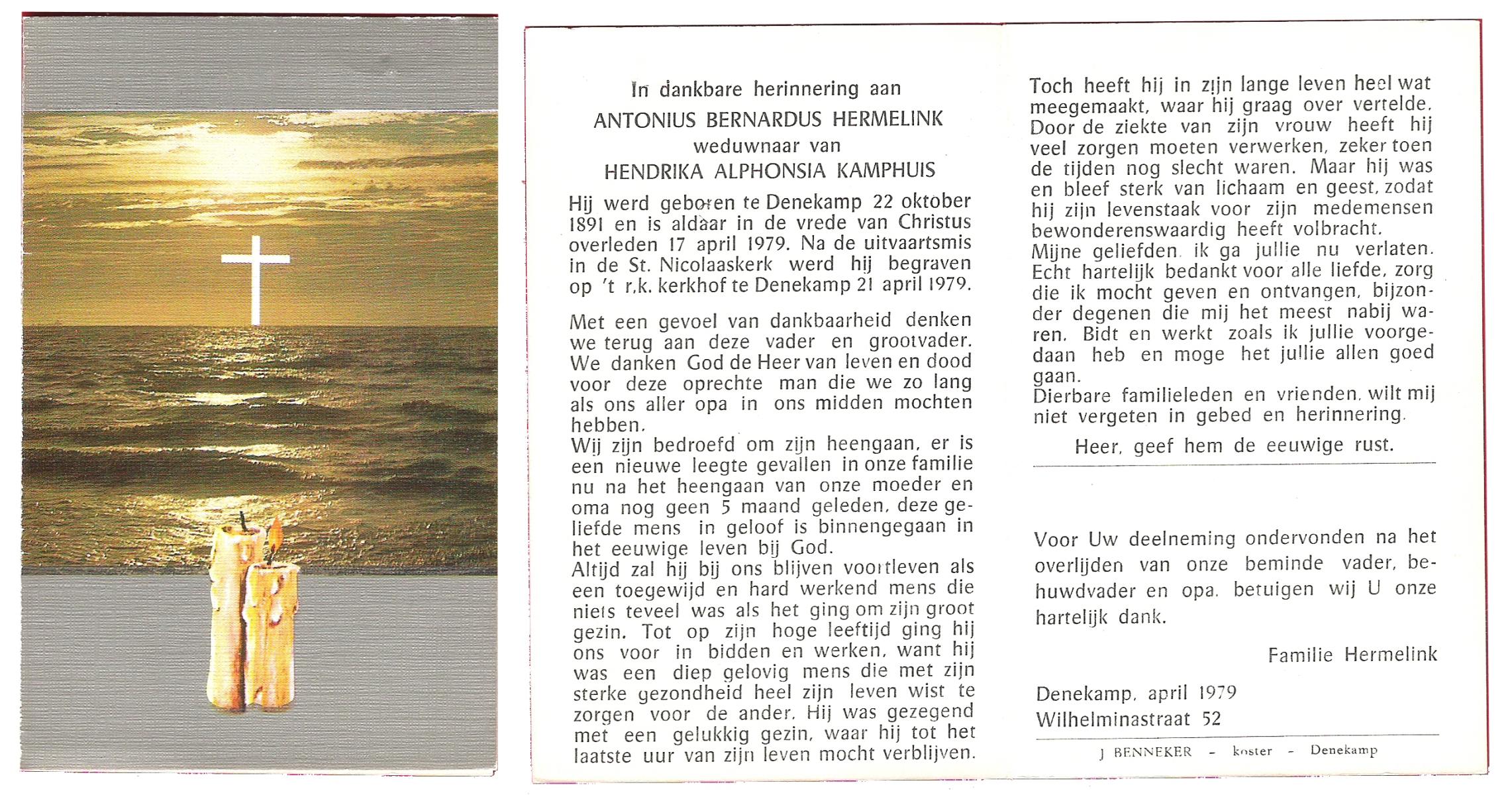 In dankbare herinnering aan
ANTONIUS BERNARDUS HERMELINK
weduwnaar van
HENDRIKA ALPHONSIA KAMPHUIS

Hij werd geboren te Denekamp 22 oktober 1891 en is aldaar in de vrede van Christus overleden 17 april 1979. Na de uitvaartsmis in de St. Nicolaaskerk werd hij begraven op 't r.k. kerkhof te Denekamp 21 april 1979.

Met een gevoel van dankbaarheid denken we terug aan deze vader en grootvader. We danken God de Heer van leven en dood voor deze oprechte man die we zo lang als ons aller opa in ons midden mochten hebben.
Wij zijn bedroefd om zijn heengaan, er is een nieuwe leegte gevallen in onze familie nu na het heengaan van onze moeder en oma nog geen 5 maand geleden, deze geliefde mens in geloof is binnengegaan in het eeuwige leven bij God.
Altijd zal hij bij ons blijven voortleven als een toegewijd en hard werkend mens die niets teveel was als het ging om zijn groot gezin. Tot op zijn hoge leeftijd ging hij ons voor in bidden en werken, want hij was een diep gelovig mens die met zijn sterke gezondheid heel zijn leven wist te zorgen voor de ander. Hij was gezegend met een gelukkig gezin, waar hij tot het laatste uur van zijn leven mocht verblijven.

Toch heeft hij in zijn lange leven heel wat meegemaakt, waar hij graag over vertelde. Door de ziekte van zijn vrouw heeft hij veel zorgen moeten verwerken, zeker toen de tijden nog slecht waren. Maar hij was en bleef sterk van lichaam en geest, zodat hij zijn levenstaak voor zijn medemensen bewonderenswaardig heeft volbracht.
Mijne geliefden, ik ga jullie nu verlaten. Echt hartelijk bedankt voor alle liefde, zorg die ik mocht geven en ontvangen, bijzonder degenen die mij het meest nabij waren. Bidt en werkt zoals ik jullie voorgedaan heb en moge het jullie allen goed gaan.
Dierbare familieleden en vrienden, wilt mij niet vergeten in gebed en herinnering.

Heer, geef hem de eeuwige rust.

Voor Uw deelneming ondervonden na het overlijden van onze beminde vader, behuwdvader en opa, betuigen wij U onze hartelijk dank.

Familie Hermelink

Denekamp, april 1979
Wilhelminastraat 52

J BENNEKER - koster - Denekamp